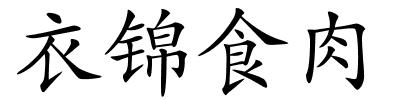 衣锦食肉